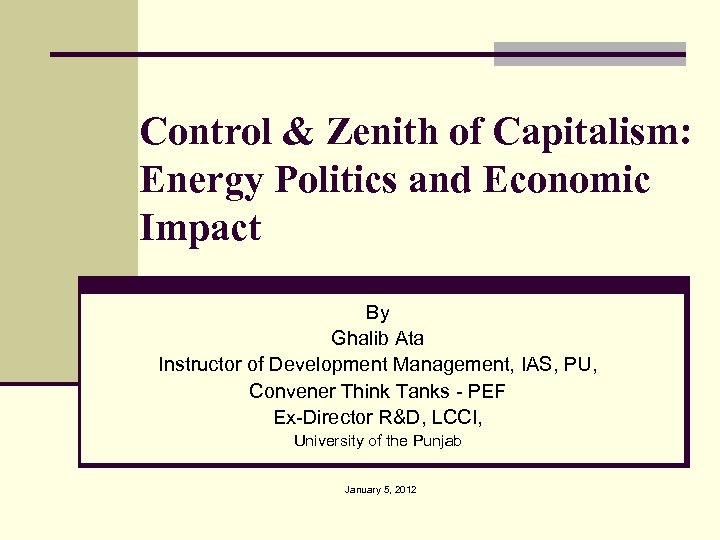 Control & Zenith of Capitalism: Energy Politics and Economic Impact

By
Ghalib Ata
Instructor of Development Management, IAS, PU,
Convener Think Tanks - PEF
Ex-Director R&D, LCCI,
University of the Punjab

January 5, 2012